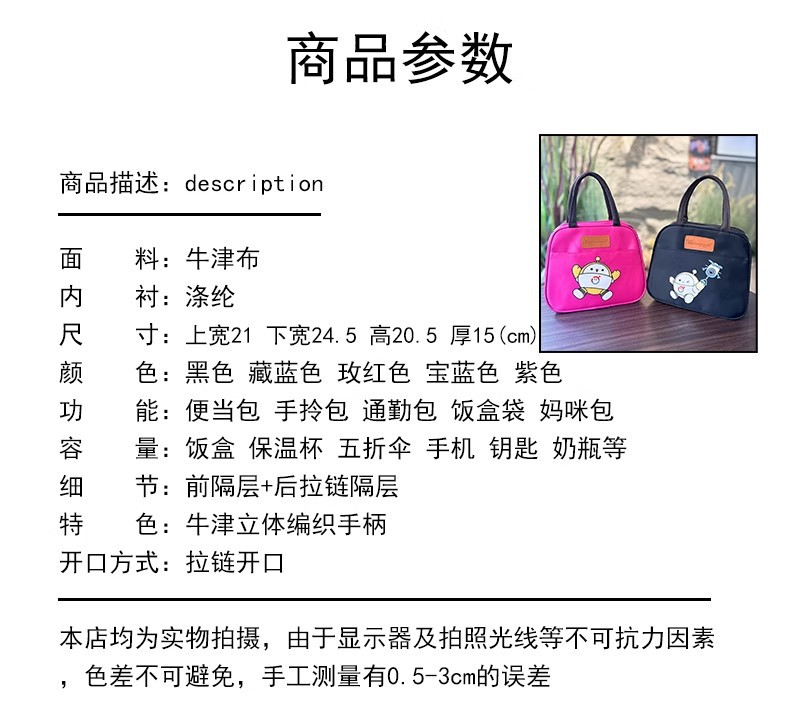 商品参数

商品描述：description

面 料：牛津布
内 衬：涤纶
尺 寸：上宽21 下宽24.5 高20.5 厚15(cm)
颜 色：黑色 藏蓝色 玫红色 宝蓝色 紫色
功 能：便当包 手拎包 通勤包 饭盒袋 妈咪包
容 量：饭盒 保温杯 五折伞 手机 钥匙 奶瓶等
细 节：前隔层+后拉链隔层
特 色：牛津立体编织手柄
开口方式：拉链开口

本店均为实物拍摄，由于显示器及拍照光线等不可抗力因素，色差不可避免，手工测量有0.5-3cm的误差